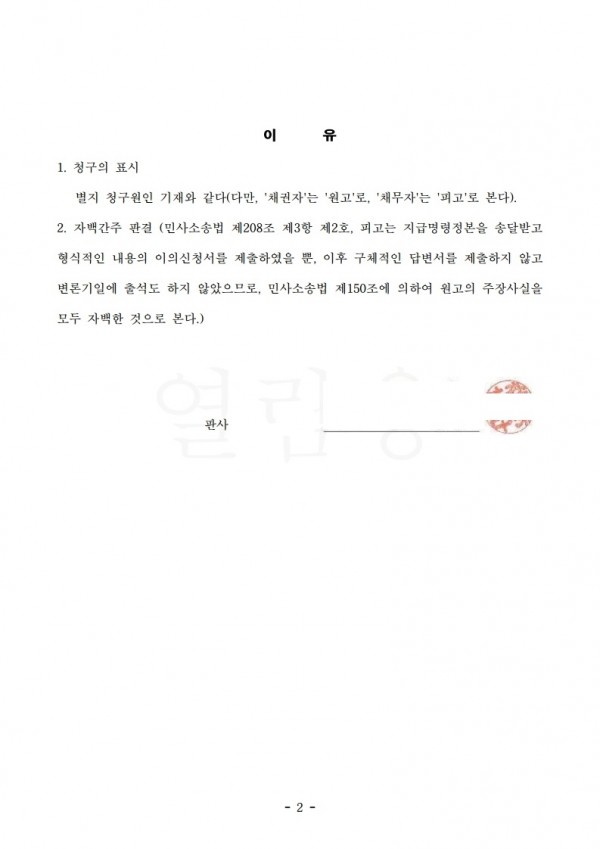 이 유

1. 청구의 표시

별지 청구원인 기재와 같다(다만, '채권자'는 '원고'로, '채무자'는 '피고'로 본다).

2. 자백간주 판결 (민사소송법 제208조 제3항 제2호, 피고는 지급명령정본을 송달받고 형식적인 내용의 이의신청서를 제출하였을 뿐, 이후 구체적인 답변서를 제출하지 않고 변론기일에 출석도 하지 않았으므로, 민사소송법 제150조에 의하여 원고의 주장사실을 모두 자백한 것으로 본다.)

열람용

판사

- 2 -